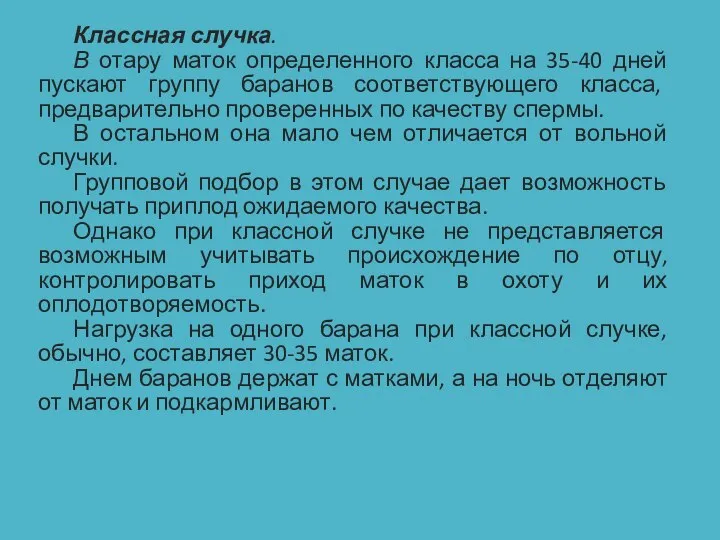 Классная случка.

В отару маток определенного класса на 35-40 дней пускают группу баранов соответствующего класса, предварительно проверенных по качеству спермы.

В остальном она мало чем отличается от вольной случки.

Групповой подбор в этом случае дает возможность получать приплод ожидаемого качества.

Однако при классной случке не представляется возможным учитывать происхождение по отцу, контролировать приход маток в охоту и их оплодотворяемость.

Нагрузка на одного барана при классной случке, обычно, составляет 30-35 маток.

Днем баранов держат с матками, а на ночь отделяют от маток и подкармливают.